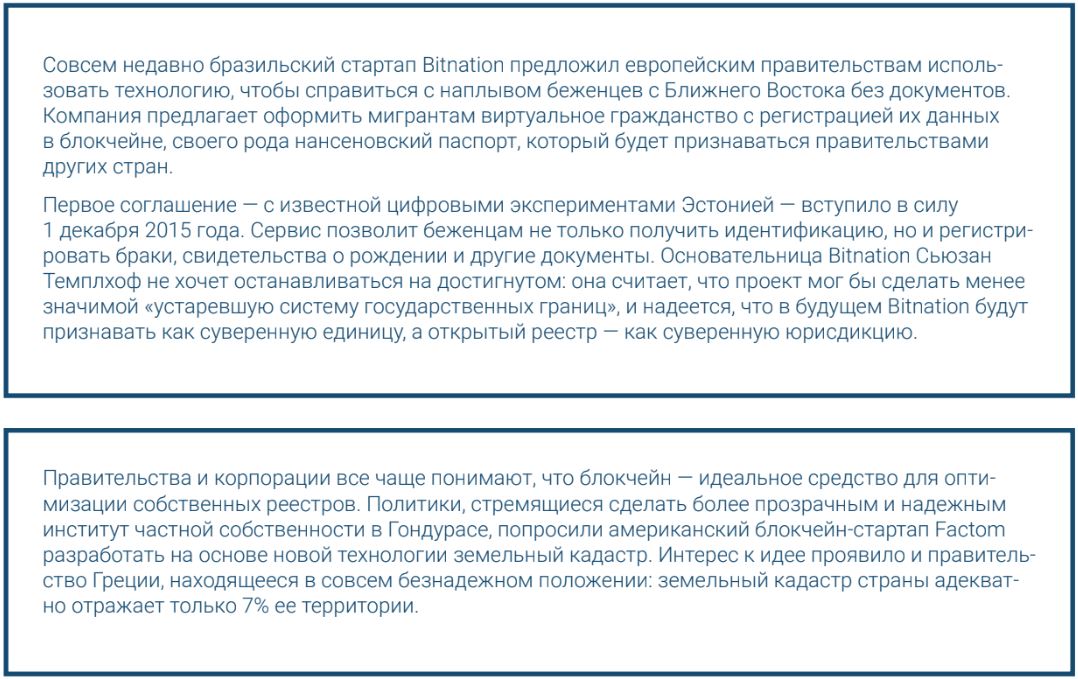 Совсем недавно бразильский стартап Bitnation предложил европейским правительствам использовать технологию, чтобы справиться с наплывом беженцев с Ближнего Востока без документов. Компания предлагает оформить мигрантам виртуальное гражданство с регистрацией их данных в блокчейне, своего рода нансеновский паспорт, который будет признаваться правительствами других стран.

Первое соглашение — с известной цифровыми экспериментами Эстонией — вступило в силу 1 декабря 2015 года. Сервис позволит беженцам не только получить идентификацию, но и регистрировать браки, свидетельства о рождении и другие документы. Основательница Bitnation Сьюзан Темплхоф не хочет останавливаться на достигнутом: она считает, что проект мог бы сделать менее значимой «устаревшую систему государственных границ», и надеется, что в будущем Bitnation будут признавать как суверенную единицу, а открытый реестр — как суверенную юрисдикцию.

Правительства и корпорации все чаще понимают, что блокчейн — идеальное средство для оптимизации собственных реестров. Политики, стремящиеся сделать более прозрачным и надежным институт частной собственности в Гондурасе, попросили американский блокчейн-стартап Factom разработать на основе новой технологии земельный кадастр. Интерес к идее проявило и правительство Греции, находящееся в совсем безнадежном положении: земельный кадастр страны адекватно отражает только 7% ее территории.